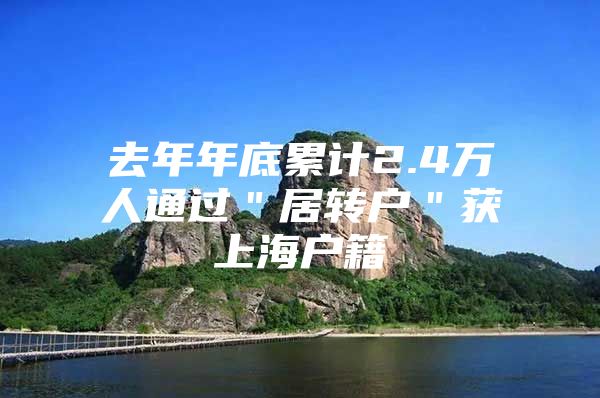 去年年底累计2.4万人通过＂居转户＂获上海户籍